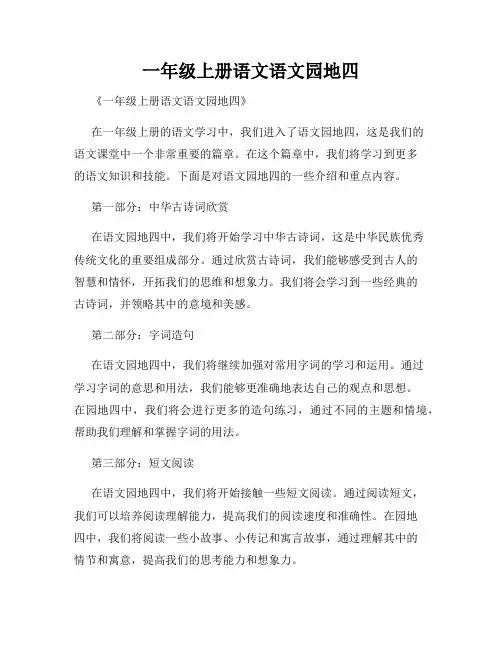 一年级上册语文语文园地四

《一年级上册语文语文园地四》

在一年级上册的语文学习中，我们进入了语文园地四，这是我们的语文课堂中一个非常重要的篇章。在这个篇章中，我们将学习到更多的语文知识和技能。下面是对语文园地四的一些介绍和重点内容。

第一部分：中华古诗词欣赏

在语文园地四中，我们将开始学习中华古诗词，这是中华民族优秀传统文化的重要组成部分。通过欣赏古诗词，我们能够感受到古人的智慧和情怀，开拓我们的思维和想象力。我们将会学习到一些经典的古诗词，并领略其中的意境和美感。

第二部分：字词造句

在语文园地四中，我们将继续加强对常用字词的学习和运用。通过学习字词的意思和用法，我们能够更准确地表达自己的观点和思想。在园地四中，我们将会进行更多的造句练习，通过不同的主题和情境，帮助我们理解和掌握字词的用法。

第三部分：短文阅读

在语文园地四中，我们将开始接触一些短文阅读。通过阅读短文，我们可以培养阅读理解能力，提高我们的阅读速度和准确性。在园地四中，我们将阅读一些小故事、小传记和寓言故事，通过理解其中的情节和寓意，提高我们的思考能力和想象力。